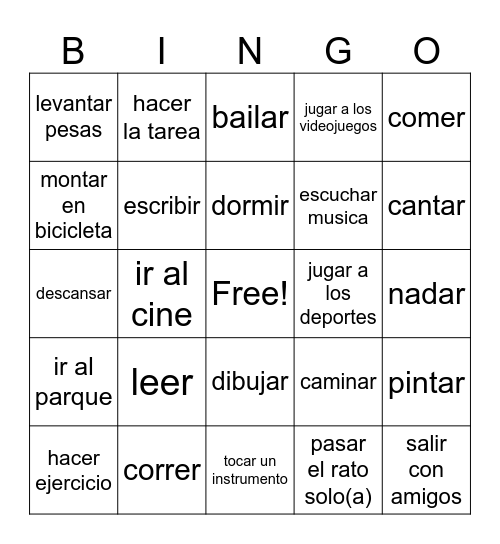 | B | I | N | G | O |
|---|---|---|---|---|
| levantar pesas | hacer la tarea | bailar | jugar a los videojuegos | comer |
| montar en bicicleta | escribir | dormir | escuchar musica | cantar |
| descansar | ir al cine | Free! | jugar a los deportes | nadar |
| ir al parque | leer | dibujar | caminar | pintar |
| hacer ejercicio | correr | tocar un instrumento | pasar el rato solo(a) | salir con amigos |